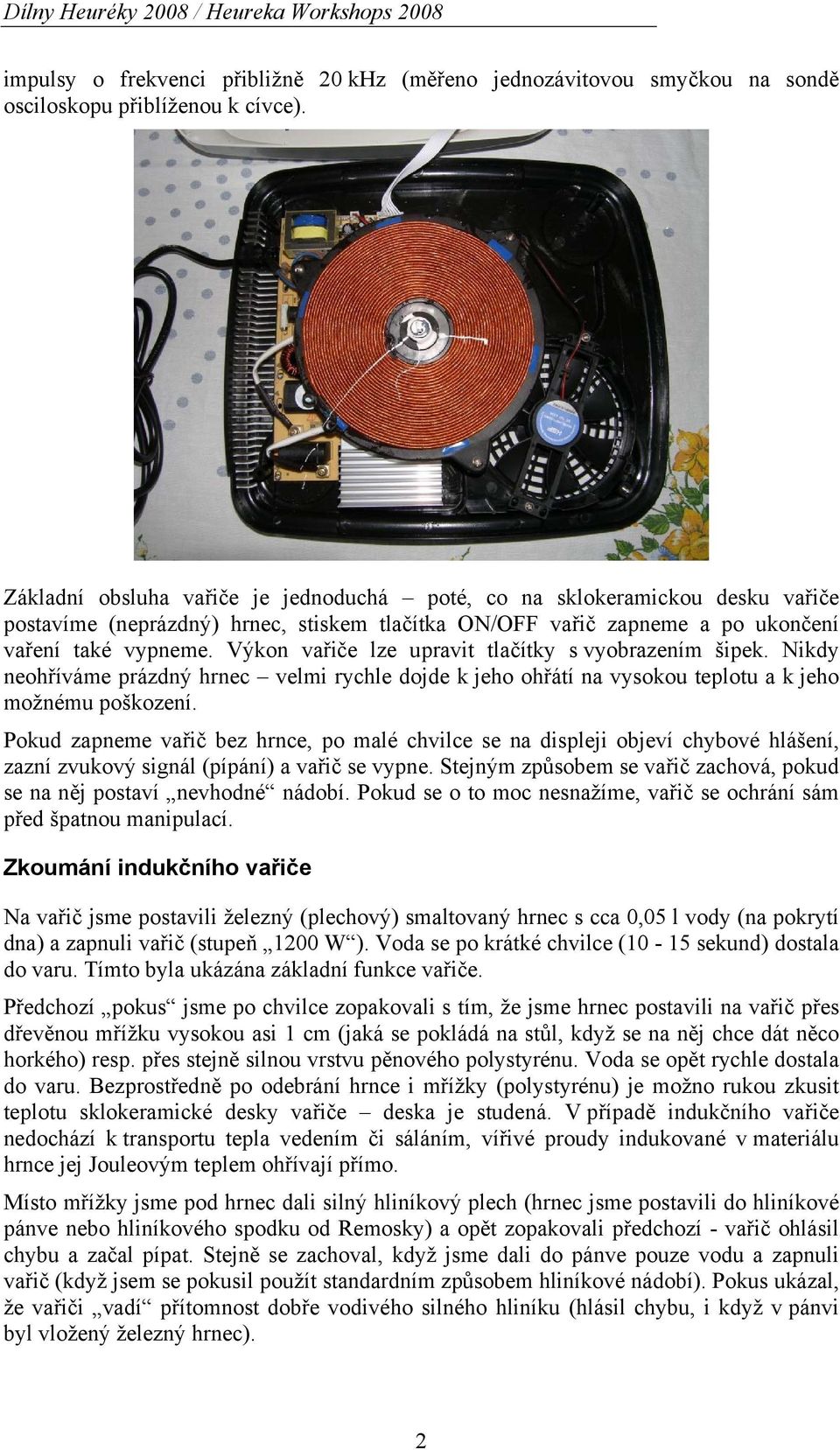 Dílny Heuréky 2008 / Heureka Workshops 2008

impulsy o frekvenci přibližně 20 kHz (měřeno jednozávitovou smyčkou na sondě osciloskopu přiblíženou k cívce).

Základní obsluha vařiče je jednoduchá – poté, co na sklokeramickou desku vařiče postavíme (neprázdný) hrnec, stiskem tlačítka ON/OFF vařič zapneme a po ukončení vaření také vypneme. Výkon vařiče lze upravit tlačítky s vyobrazením šipek. Nikdy neohříváme prázdný hrnec – velmi rychle dojde k jeho ohřátí na vysokou teplotu a k jeho možnému poškození.

Pokud zapneme vařič bez hrnce, po malé chvilce se na displeji objeví chybové hlášení, zazní zvukový signál (pípání) a vařič se vypne. Stejným způsobem se vařič zachová, pokud se na něj postaví „nevhodné“ nádobí. Pokud se o to moc nesnažíme, vařič se ochrání sám před špatnou manipulací.

Zkoumání indukčního vařiče

Na vařič jsme postavili železný (plechový) smaltovaný hrnec s cca 0,05 l vody (na pokrytí dna) a zapnuli vařič (stupeň „1200 W“). Voda se po krátké chvilce (10 - 15 sekund) dostala do varu. Tímto byla ukázána základní funkce vařiče.

Předchozí „pokus“ jsme po chvilce zopakovali s tím, že jsme hrnec postavili na vařič přes dřevěnou mřížku vysokou asi 1 cm (jaká se pokládá na stůl, když se na něj chce dát něco horkého) resp. přes stejně silnou vrstvu pěnového polystyrénu. Voda se opět rychle dostala do varu. Bezprostředně po odebrání hrnce i mřížky (polystyrénu) je možno rukou zkusit teplotu sklokeramické desky vařiče – deska je studená. V případě indukčního vařiče nedochází k transportu tepla vedením či sáláním, vířivé proudy indukované v materiálu hrnce jej Jouleovým teplem ohřívají přímo.

Místo mřížky jsme pod hrnec dali silný hliníkový plech (hrnec jsme postavili do hliníkové pánve nebo hliníkového spodku od Remosky) a opět zopakovali předchozí - vařič ohlásil chybu a začal pípat. Stejně se zachoval, když jsme dali do pánve pouze vodu a zapnuli vařič (když jsem se pokusil použít standardním způsobem hliníkové nádobí). Pokus ukázal, že vařiči „vadí“ přítomnost dobře vodivého silného hliníku (hlásil chybu, i když v pánvi byl vložený železný hrnec).

2